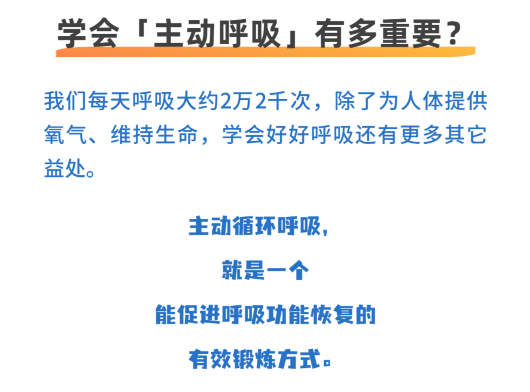 学会「主动呼吸」有多重要？

我们每天呼吸大约2万2千次，除了为人体提供氧气、维持生命，学会好好呼吸还有更多其它益处。

主动循环呼吸，
就是一个
能促进呼吸功能恢复的
有效锻炼方式。